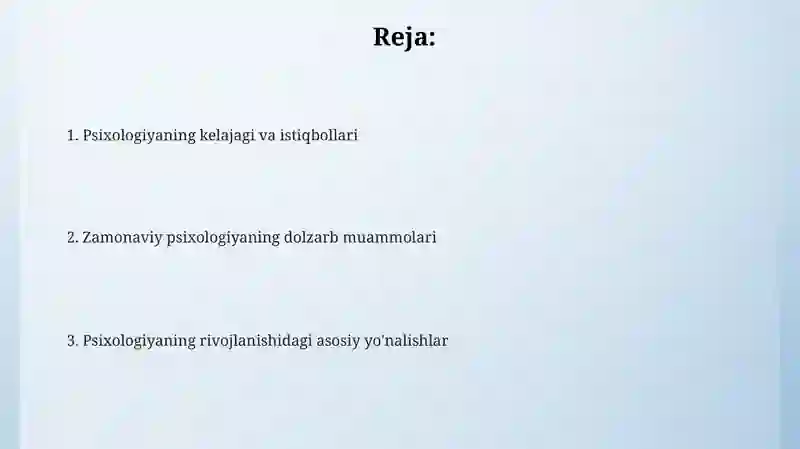 Reja:

1. Psixologiyaning kelajagi va istiqbollari

2. Zamonaviy psixologiyaning dolzarb muammolari

3. Psixologiyaning rivojlanishidagi asosiy yo'nalishlar